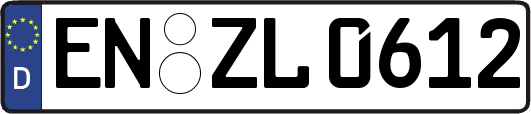 D
EN ZL 0612